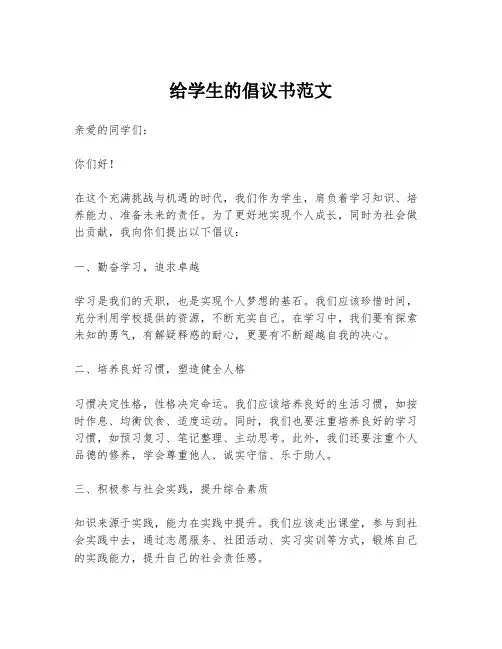 给学生的倡议书范文

亲爱的同学们：

你们好！

在这个充满挑战与机遇的时代，我们作为学生，肩负着学习知识、培养能力、准备未来的责任。为了更好地实现个人成长，同时为社会做出贡献，我向你们提出以下倡议：

一、勤奋学习，追求卓越

学习是我们的天职，也是实现个人梦想的基石。我们应该珍惜时间，充分利用学校提供的资源，不断充实自己。在学习中，我们要有探索未知的勇气，有解疑释惑的耐心，更要有不断超越自我的决心。

二、培养良好习惯，塑造健全人格

习惯决定性格，性格决定命运。我们应该培养良好的生活习惯，如按时作息、均衡饮食、适度运动。同时，我们也要注重培养良好的学习习惯，如预习复习、笔记整理、主动思考。此外，我们还要注重个人品德的修养，学会尊重他人、诚实守信、乐于助人。

三、积极参与社会实践，提升综合素质

知识来源于实践，能力在实践中提升。我们应该走出课堂，参与到社会实践中去，通过志愿服务、社团活动、实习实训等方式，锻炼自己的实践能力，提升自己的社会责任感。